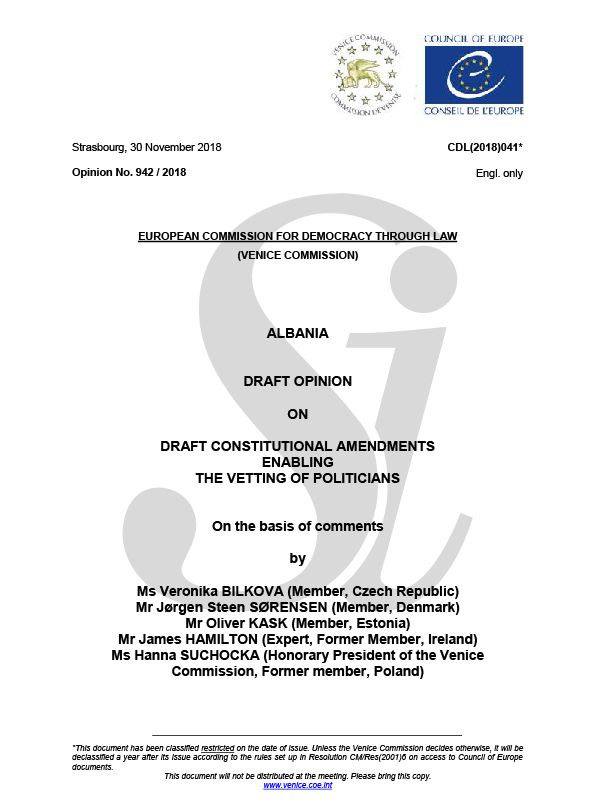 VENICE COMMISSION
COMMISSION DE VENISE

COUNCIL OF EUROPE
CONSEIL DE L'EUROPE

Strasbourg, 30 November 2018

CDL(2018)041*

Opinion No. 942 / 2018

Engl. only

EUROPEAN COMMISSION FOR DEMOCRACY THROUGH LAW
(VENICE COMMISSION)

ALBANIA

DRAFT OPINION

ON

DRAFT CONSTITUTIONAL AMENDMENTS
ENABLING
THE VETTING OF POLITICIANS

On the basis of comments

by

Ms Veronika BILKOVA (Member, Czech Republic)
Mr Jørgen Steen SØRENSEN (Member, Denmark)
Mr Oliver KASK (Member, Estonia)
Mr James HAMILTON (Expert, Former Member, Ireland)
Ms Hanna SUCHOCKA (Honorary President of the Venice Commission, Former member, Poland)

*This document has been classified restricted on the date of issue. Unless the Venice Commission decides otherwise, it will be declassified a year after its issue according to the rules set up in Resolution CM/Res(2001)6 on access to Council of Europe documents.

This document will not be distributed at the meeting. Please bring this copy.
www.venice.coe.int